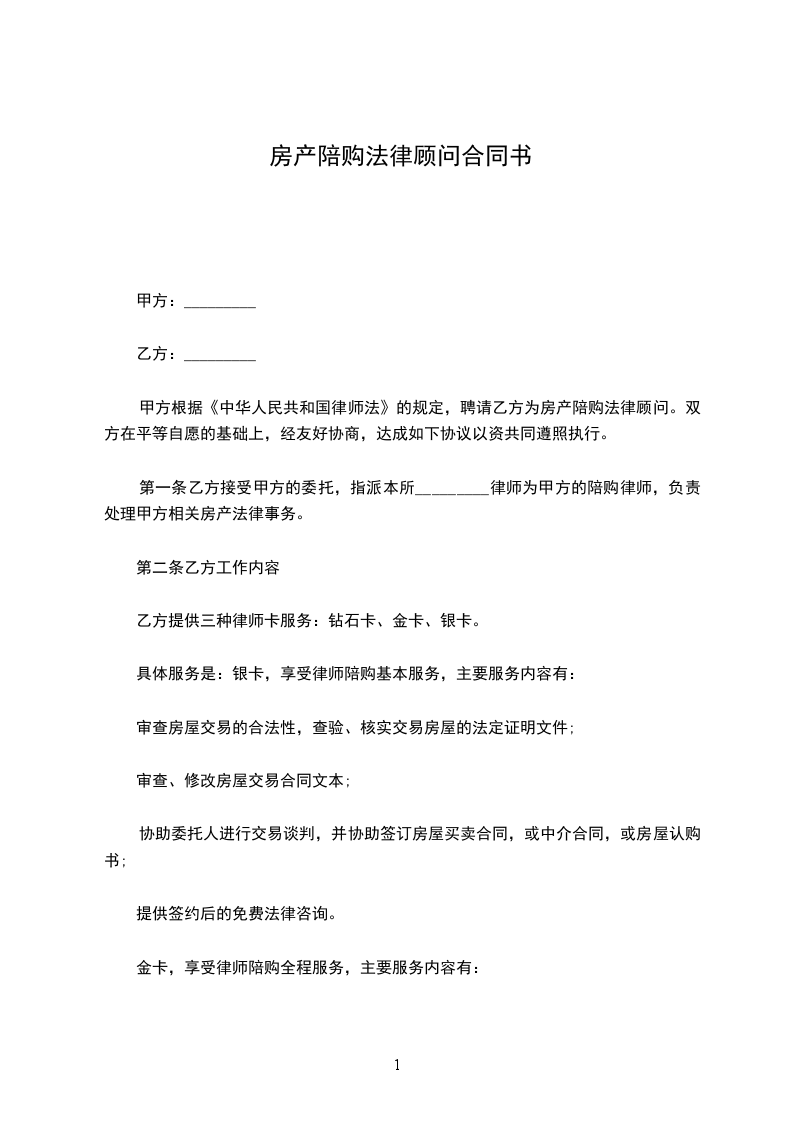 房产陪购法律顾问合同书

甲方：_________

乙方：_________

甲方根据《中华人民共和国律师法》的规定，聘请乙方为房产陪购法律顾问。双方在平等自愿的基础上，经友好协商，达成如下协议以资共同遵照执行。

第一条乙方接受甲方的委托，指派本所_________律师为甲方的陪购律师，负责处理甲方相关房产法律事务。

第二条乙方工作内容

乙方提供三种律师卡服务：钻石卡、金卡、银卡。

具体服务是：银卡，享受律师陪购基本服务，主要服务内容有：

审查房屋交易的合法性，查验、核实交易房屋的法定证明文件；

审查、修改房屋交易合同文本；

协助委托人进行交易谈判，并协助签订房屋买卖合同，或中介合同，或房屋认购书；

提供签约后的免费法律咨询。

金卡，享受律师陪购全程服务，主要服务内容有：

1